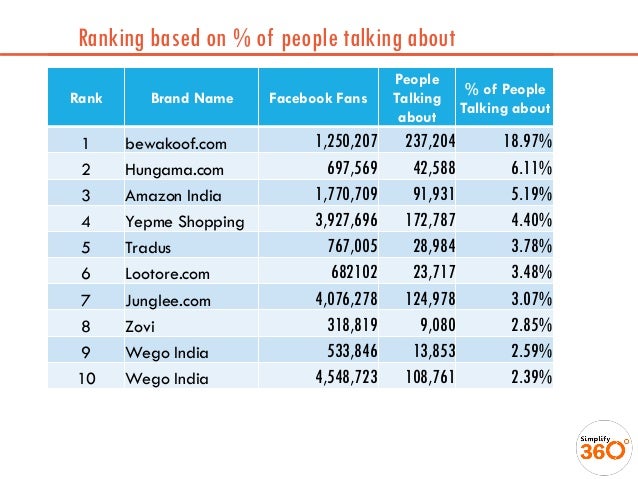 Ranking based on % of people talking about

| Rank | Brand Name | Facebook Fans | People Talking about | % of People Talking about |
|---|---|---|---|---|
| 1 | bewakoof.com | 1,250,207 | 237,204 | 18.97% |
| 2 | Hungama.com | 697,569 | 42,588 | 6.11% |
| 3 | Amazon India | 1,770,709 | 91,931 | 5.19% |
| 4 | Yepme Shopping | 3,927,696 | 172,787 | 4.40% |
| 5 | Tradus | 767,005 | 28,984 | 3.78% |
| 6 | Lootore.com | 682102 | 23,717 | 3.48% |
| 7 | Junglee.com | 4,076,278 | 124,978 | 3.07% |
| 8 | Zovi | 318,819 | 9,080 | 2.85% |
| 9 | Wego India | 533,846 | 13,853 | 2.59% |
| 10 | Wego India | 4,548,723 | 108,761 | 2.39% |

Simplify 360